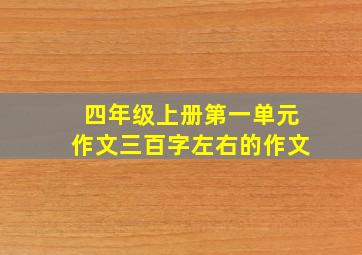 四年级上册第一单元
作文三百字左右的作文